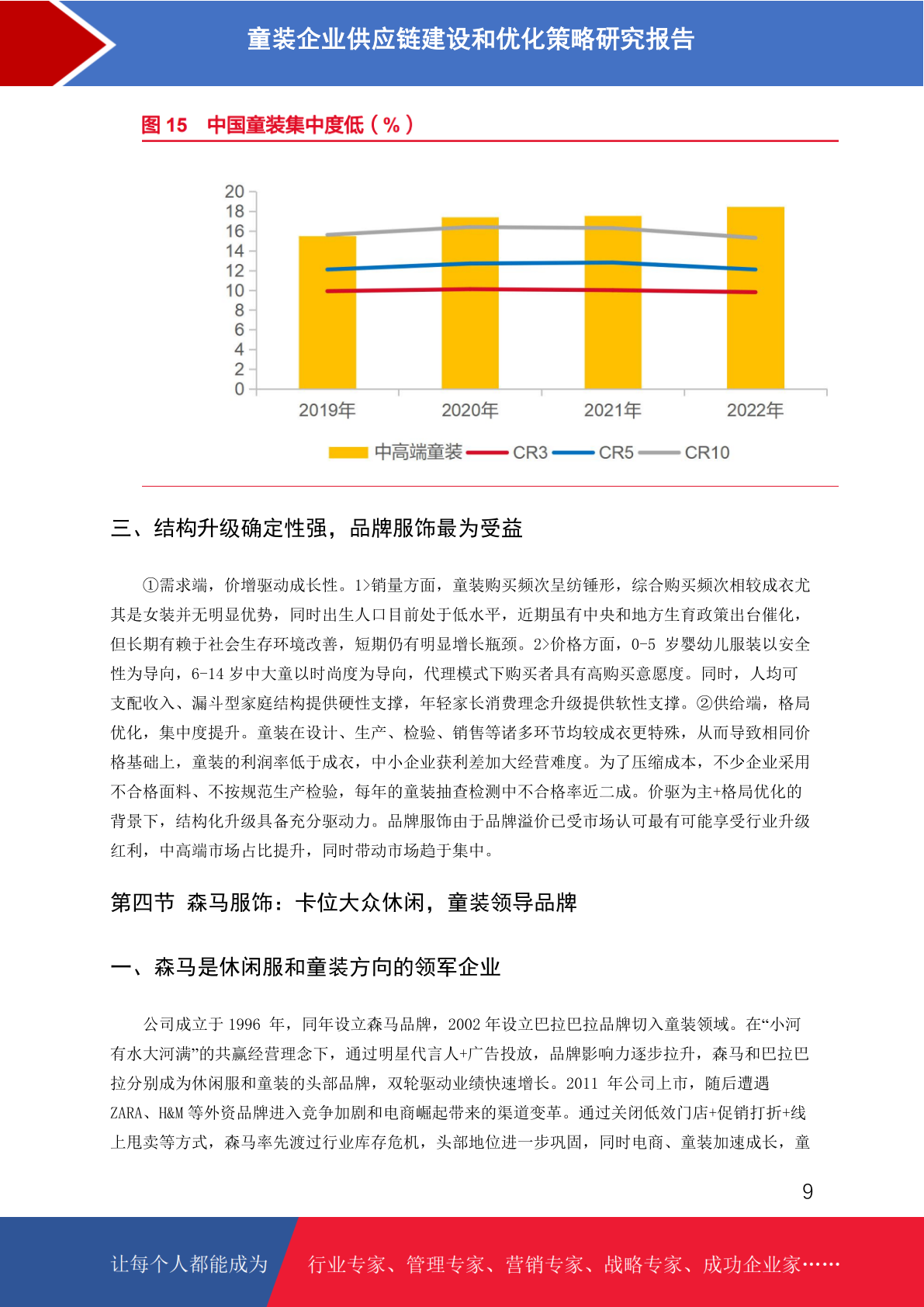 童装企业供应链建设和优化策略研究报告

图 15　中国童装集中度低（%）

20
18
16
14
12
10
8
6
4
2
0

2019年　2020年　2021年　2022年

中高端童装　CR3　CR5　CR10

三、结构升级确定性强，品牌服饰最为受益

①需求端，价增驱动成长性。1>销量方面，童装购买频次呈纺锤形，综合购买频次相较成衣尤其是女装并无明显优势，同时出生人口目前处于低水平，近期虽有中央和地方生育政策出台催化，但长期有赖于社会生存环境改善，短期仍有明显增长瓶颈。2>价格方面，0-5 岁婴幼儿服装以安全性为导向，6-14 岁中大童以时尚度为导向，代理模式下购买者具有高购买意愿度。同时，人均可支配收入、漏斗型家庭结构提供硬性支撑，年轻家长消费理念升级提供软性支撑。②供给端，格局优化，集中度提升。童装在设计、生产、检验、销售等诸多环节均较成衣更特殊，从而导致相同价格基础上，童装的利润率低于成衣，中小企业获利差加大经营难度。为了压缩成本，不少企业采用不合格面料、不按规范生产检验，每年的童装抽查检测中不合格率近二成。价驱为主+格局优化的背景下，结构化升级具备充分驱动力。品牌服饰由于品牌溢价已受市场认可最有可能享受行业升级红利，中高端市场占比提升，同时带动市场趋于集中。

第四节　森马服饰：卡位大众休闲，童装领导品牌

一、森马是休闲服和童装方向的领军企业

公司成立于 1996 年，同年设立森马品牌，2002 年设立巴拉巴拉品牌切入童装领域。在“小河有水大河满”的共赢经营理念下，通过明星代言人+广告投放，品牌影响力逐步拉升，森马和巴拉巴拉分别成为休闲服和童装的头部品牌，双轮驱动业绩快速增长。2011 年公司上市，随后遭遇 ZARA、H&M 等外资品牌进入竞争加剧和电商崛起带来的渠道变革。通过关闭低效门店+促销打折+线上甩卖等方式，森马率先渡过行业库存危机，头部地位进一步巩固，同时电商、童装加速成长，童

9

让每个人都能成为　行业专家、管理专家、营销专家、战略专家、成功企业家……